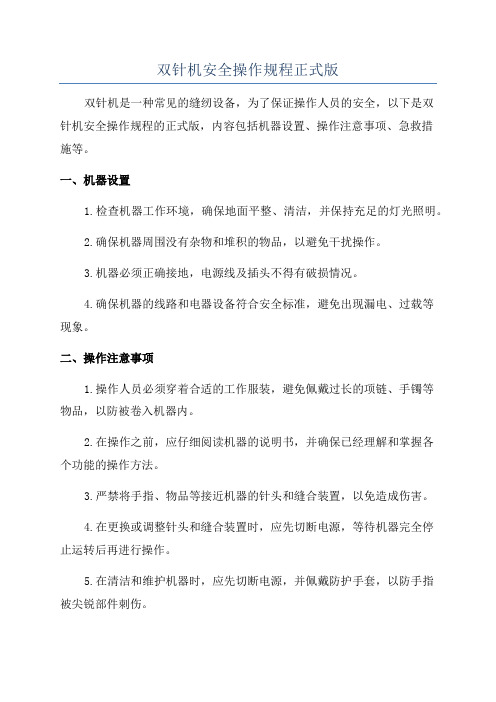 双针机安全操作规程正式版

双针机是一种常见的缝纫设备，为了保证操作人员的安全，以下是双针机安全操作规程的正式版，内容包括机器设置、操作注意事项、急救措施等。

一、机器设置

1.检查机器工作环境，确保地面平整、清洁，并保持充足的灯光照明。

2.确保机器周围没有杂物和堆积的物品，以避免干扰操作。

3.机器必须正确接地，电源线及插头不得有破损情况。

4.确保机器的线路和电器设备符合安全标准，避免出现漏电、过载等现象。

二、操作注意事项

1.操作人员必须穿着合适的工作服装，避免佩戴过长的项链、手镯等物品，以防被卷入机器内。

2.在操作之前，应仔细阅读机器的说明书，并确保已经理解和掌握各个功能的操作方法。

3.严禁将手指、物品等接近机器的针头和缝合装置，以免造成伤害。

4.在更换或调整针头和缝合装置时，应先切断电源，等待机器完全停止运转后再进行操作。

5.在清洁和维护机器时，应先切断电源，并佩戴防护手套，以防手指被尖锐部件刺伤。